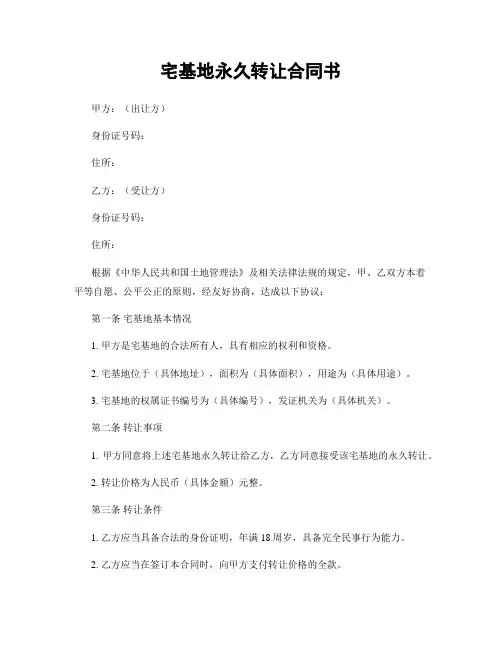 宅基地永久转让合同书

甲方：（出让方）

身份证号码：

住所：

乙方：（受让方）

身份证号码：

住所：

根据《中华人民共和国土地管理法》及相关法律法规的规定，甲、乙双方本着平等自愿、公平公正的原则，经友好协商，达成以下协议：

第一条 宅基地基本情况

1. 甲方是宅基地的合法所有人，具有相应的权利和资格。

2. 宅基地位于（具体地址），面积为（具体面积），用途为（具体用途）。

3. 宅基地的权属证书编号为（具体编号），发证机关为（具体机关）。

第二条 转让事项

1. 甲方同意将上述宅基地永久转让给乙方，乙方同意接受该宅基地的永久转让。

2. 转让价格为人民币（具体金额）元整。

第三条 转让条件

1. 乙方应当具备合法的身份证明，年满 18 周岁，具备完全民事行为能力。

2. 乙方应当在签订本合同时，向甲方支付转让价格的全款。